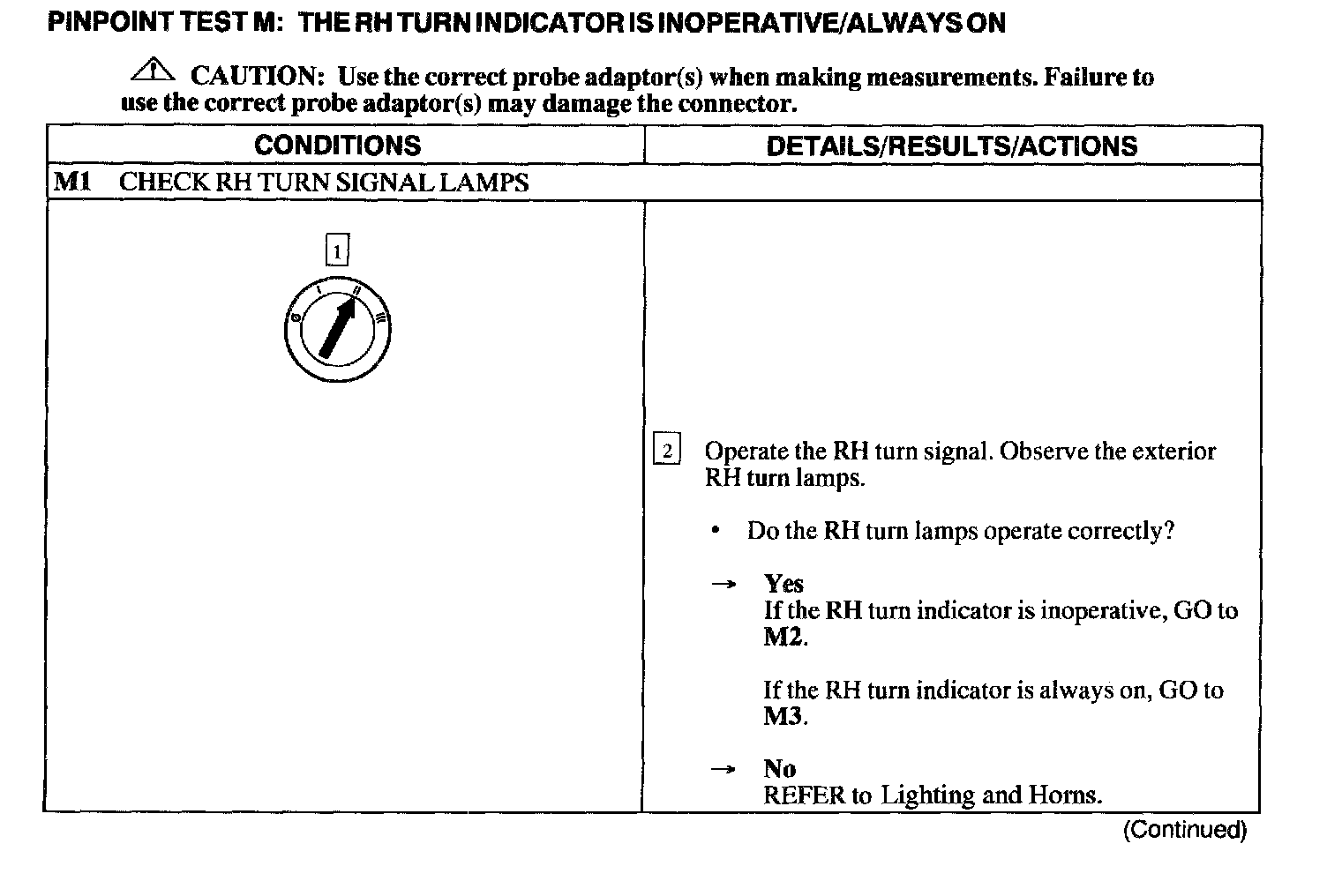 PINPOINT TEST M: THE RH TURN INDICATOR IS INOPERATIVE/ALWAYS ON

CAUTION: Use the correct probe adaptor(s) when making measurements. Failure to use the correct probe adaptor(s) may damage the connector.

| CONDITIONS | DETAILS/RESULTS/ACTIONS |
|---|---|
| M1 CHECK RH TURN SIGNAL LAMPS | |
| 1 0 I II III | 2 Operate the RH turn signal. Observe the exterior RH turn lamps. • Do the RH turn lamps operate correctly? → Yes If the RH turn indicator is inoperative, GO to M2. If the RH turn indicator is always on, GO to M3. → No REFER to Lighting and Horns. |

(Continued)